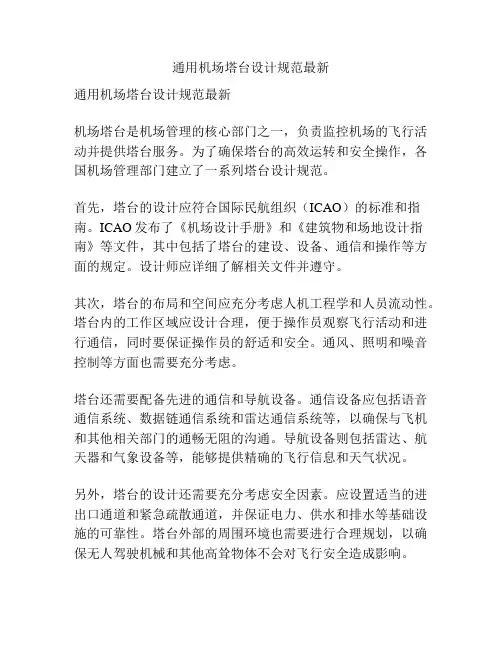 通用机场塔台设计规范最新

通用机场塔台设计规范最新

机场塔台是机场管理的核心部门之一，负责监控机场的飞行活动并提供塔台服务。为了确保塔台的高效运转和安全操作，各国机场管理部门建立了一系列塔台设计规范。

首先，塔台的设计应符合国际民航组织（ICAO）的标准和指南。ICAO发布了《机场设计手册》和《建筑物和场地设计指南》等文件，其中包括了塔台的建设、设备、通信和操作等方面的规定。设计师应详细了解相关文件并遵守。

其次，塔台的布局和空间应充分考虑人机工程学和人员流动性。塔台内的工作区域应设计合理，便于操作员观察飞行活动和进行通信，同时要保证操作员的舒适和安全。通风、照明和噪音控制等方面也需要充分考虑。

塔台还需要配备先进的通信和导航设备。通信设备应包括语音通信系统、数据链通信系统和雷达通信系统等，以确保与飞机和其他相关部门的通畅无阻的沟通。导航设备则包括雷达、航天器和气象设备等，能够提供精确的飞行信息和天气状况。

另外，塔台的设计还需要充分考虑安全因素。应设置适当的进出口通道和紧急疏散通道，并保证电力、供水和排水等基础设施的可靠性。塔台外部的周围环境也需要进行合理规划，以确保无人驾驶机械和其他高耸物体不会对飞行安全造成影响。